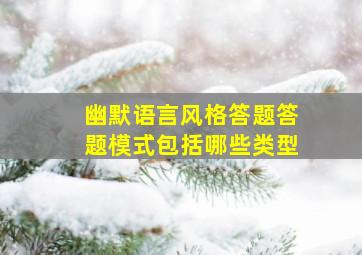 幽默语言风格答题答题模式包括哪些类型